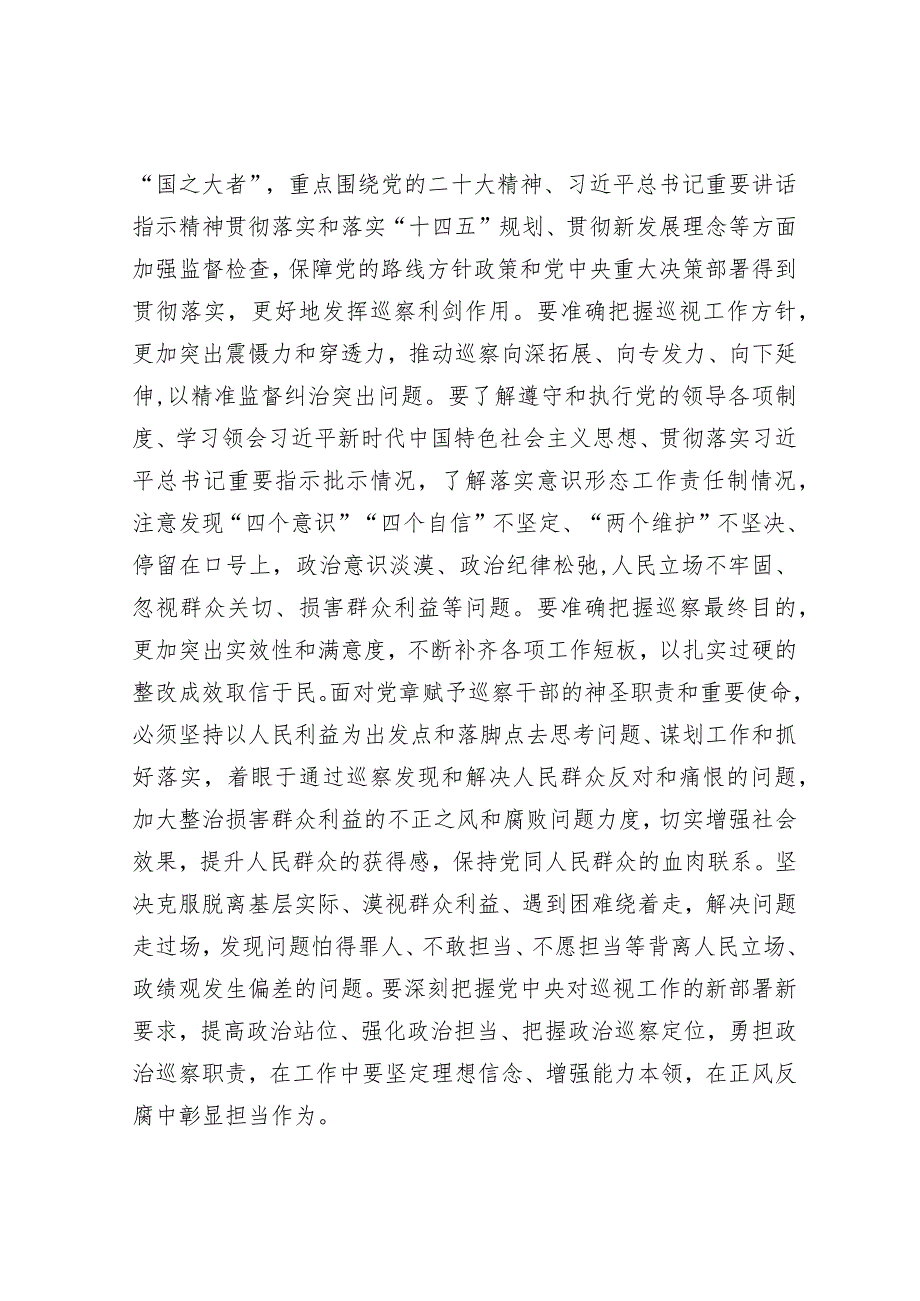 “国之大者”，重点围绕党的二十大精神、习近平总书记重要讲话指示精神贯彻落实和落实“十四五”规划、贯彻新发展理念等方面加强监督检查，保障党的路线方针政策和党中央重大决策部署得到贯彻落实，更好地发挥巡察利剑作用。要准确把握巡视工作方针，更加突出震慑力和穿透力，推动巡察向深拓展、向专发力、向下延伸，以精准监督纠治突出问题。要了解遵守和执行党的领导各项制度、学习领会习近平新时代中国特色社会主义思想、贯彻落实习近平总书记重要指示批示情况，了解落实意识形态工作责任制情况，注意发现“四个意识”“四个自信”不坚定、“两个维护”不坚决、停留在口号上，政治意识淡漠、政治纪律松弛，人民立场不牢固、忽视群众关切、损害群众利益等问题。要准确把握巡察最终目的，更加突出实效性和满意度，不断补齐各项工作短板，以扎实过硬的整改成效取信于民。面对党章赋予巡察干部的神圣职责和重要使命，必须坚持以人民利益为出发点和落脚点去思考问题、谋划工作和抓好落实，着眼于通过巡察发现和解决人民群众反对和痛恨的问题，加大整治损害群众利益的不正之风和腐败问题力度，切实增强社会效果，提升人民群众的获得感，保持党同人民群众的血肉联系。坚决克服脱离基层实际、漠视群众利益、遇到困难绕着走，解决问题走过场，发现问题怕得罪人、不敢担当、不愿担当等背离人民立场、政绩观发生偏差的问题。要深刻把握党中央对巡视工作的新部署新要求，提高政治站位、强化政治担当、把握政治巡察定位，勇担政治巡察职责，在工作中要坚定理想信念、增强能力本领，在正风反腐中彰显担当作为。